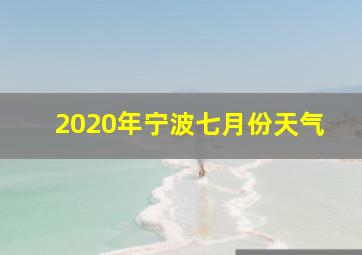 2020年宁波七月份天气